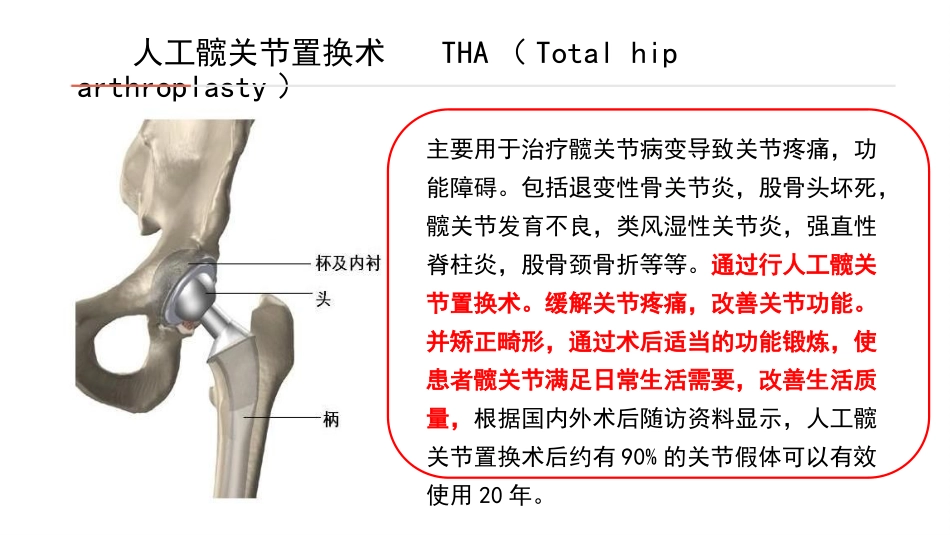 人工髋关节置换术　THA （ Total hip arthroplasty ）

杯及内衬
头
柄

主要用于治疗髋关节病变导致关节疼痛，功能障碍。包括退变性骨关节炎，股骨头坏死，髋关节发育不良，类风湿性关节炎，强直性脊柱炎，股骨颈骨折等等。通过行人工髋关节置换术。缓解关节疼痛，改善关节功能。并矫正畸形，通过术后适当的功能锻炼，使患者髋关节满足日常生活需要，改善生活质量，根据国内外术后随访资料显示，人工髋关节置换术后约有 90% 的关节假体可以有效使用 20 年。